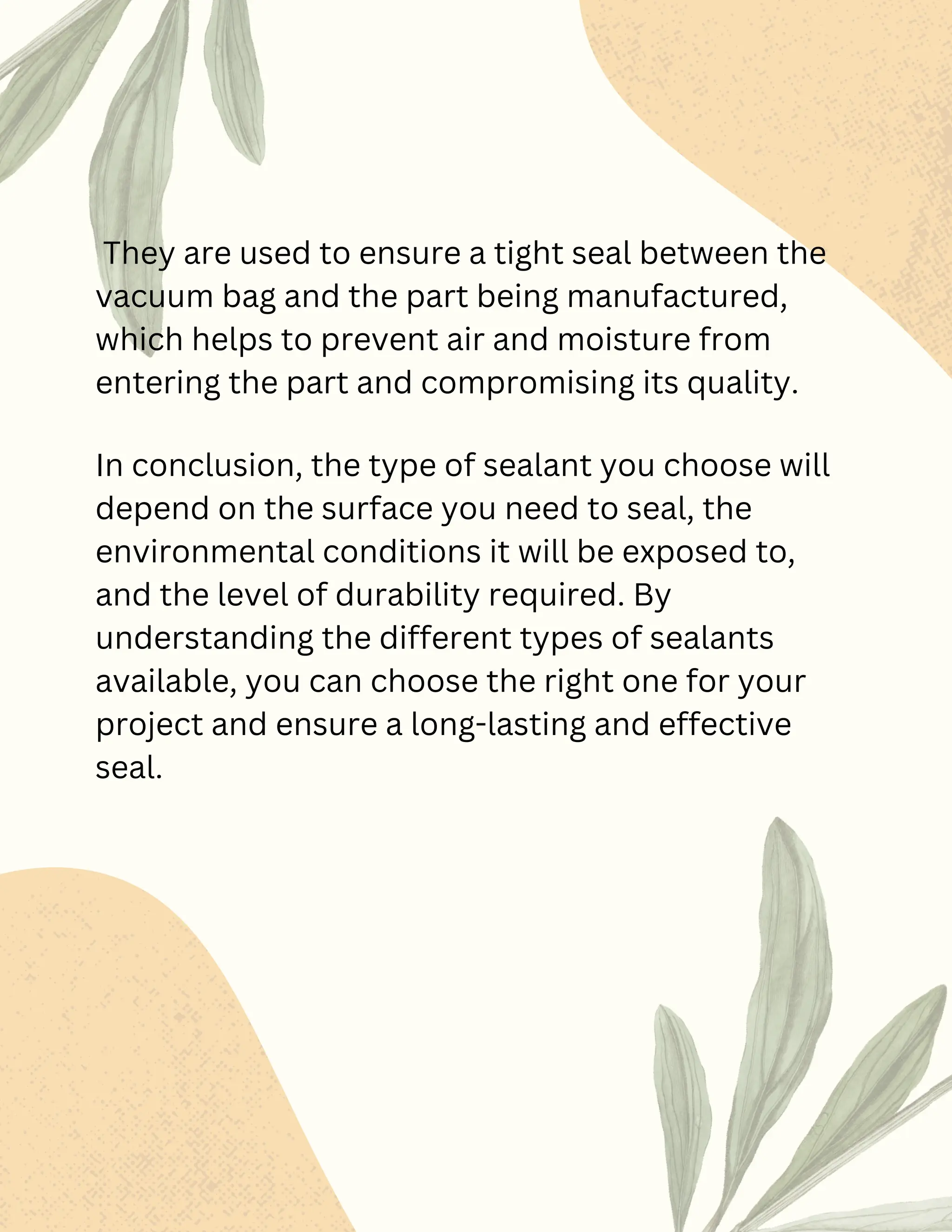 They are used to ensure a tight seal between the vacuum bag and the part being manufactured, which helps to prevent air and moisture from entering the part and compromising its quality.

In conclusion, the type of sealant you choose will depend on the surface you need to seal, the environmental conditions it will be exposed to, and the level of durability required. By understanding the different types of sealants available, you can choose the right one for your project and ensure a long-lasting and effective seal.